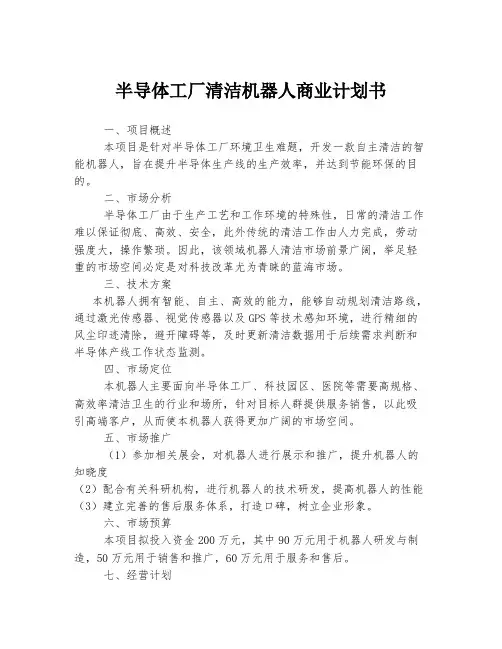 半导体工厂清洁机器人商业计划书

一、项目概述

本项目是针对半导体工厂环境卫生难题，开发一款自主清洁的智能机器人，旨在提升半导体生产线的生产效率，并达到节能环保的目的。

二、市场分析

半导体工厂由于生产工艺和工作环境的特殊性，日常的清洁工作难以保证彻底、高效、安全，此外传统的清洁工作由人力完成，劳动强度大，操作繁琐。因此，该领域机器人清洁市场前景广阔，举足轻重的市场空间必定是对科技改革尤为青睐的蓝海市场。

三、技术方案

本机器人拥有智能、自主、高效的能力，能够自动规划清洁路线，通过激光传感器、视觉传感器以及GPS等技术感知环境，进行精细的风尘印迹清除，避开障碍等，及时更新清洁数据用于后续需求判断和半导体产线工作状态监测。

四、市场定位

本机器人主要面向半导体工厂、科技园区、医院等需要高规格、高效率清洁卫生的行业和场所，针对目标人群提供服务销售，以此吸引高端客户，从而使本机器人获得更加广阔的市场空间。

五、市场推广

（1）参加相关展会，对机器人进行展示和推广，提升机器人的知晓度

（2）配合有关科研机构，进行机器人的技术研发，提高机器人的性能

（3）建立完善的售后服务体系，打造口碑，树立企业形象。

六、市场预算

本项目拟投入资金200万元，其中90万元用于机器人研发与制造，50万元用于销售和推广，60万元用于服务和售后。

七、经营计划